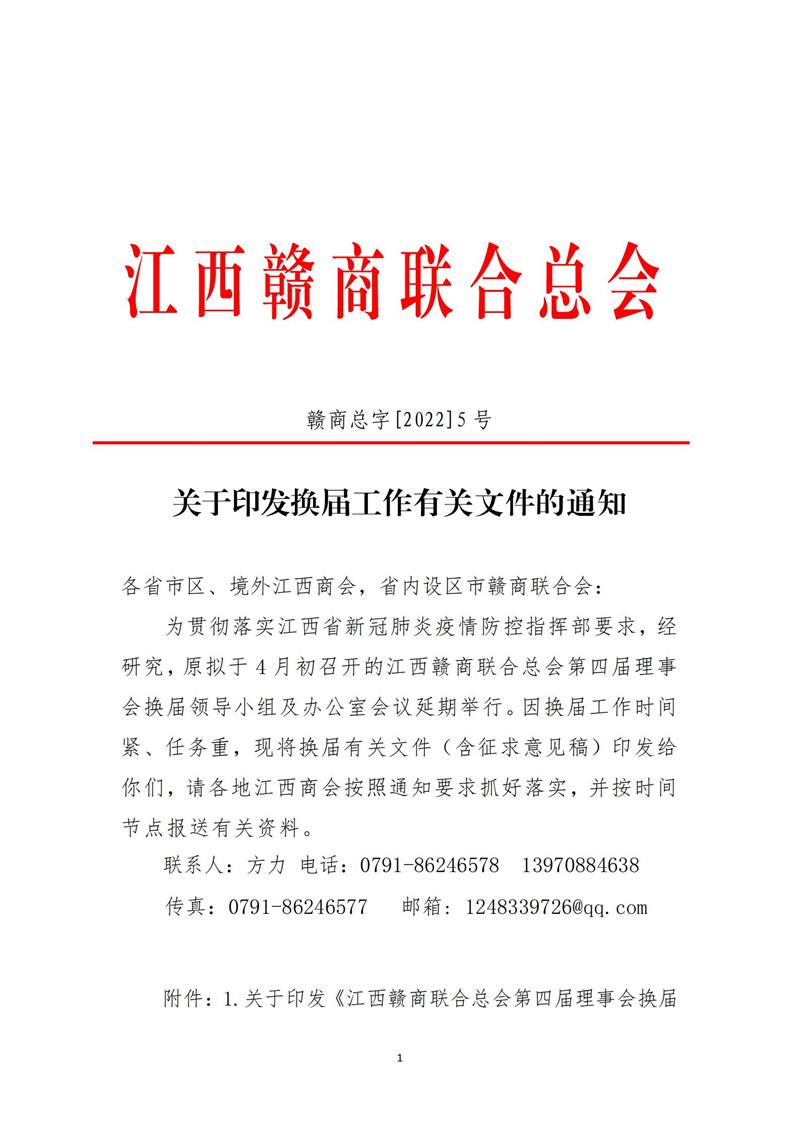 江西赣商联合总会

赣商总字[2022]5号

关于印发换届工作有关文件的通知

各省市区、境外江西商会，省内设区市赣商联合会：

为贯彻落实江西省新冠肺炎疫情防控指挥部要求，经研究，原拟于4月初召开的江西赣商联合总会第四届理事会换届领导小组及办公室会议延期举行。因换届工作时间紧、任务重，现将换届有关文件（含征求意见稿）印发给你们，请各地江西商会按照通知要求抓好落实，并按时间节点报送有关资料。

联系人：方力 电话：0791-86246578 13970884638

传真：0791-86246577 邮箱：1248339726@qq.com

附件：1.关于印发《江西赣商联合总会第四届理事会换届

1